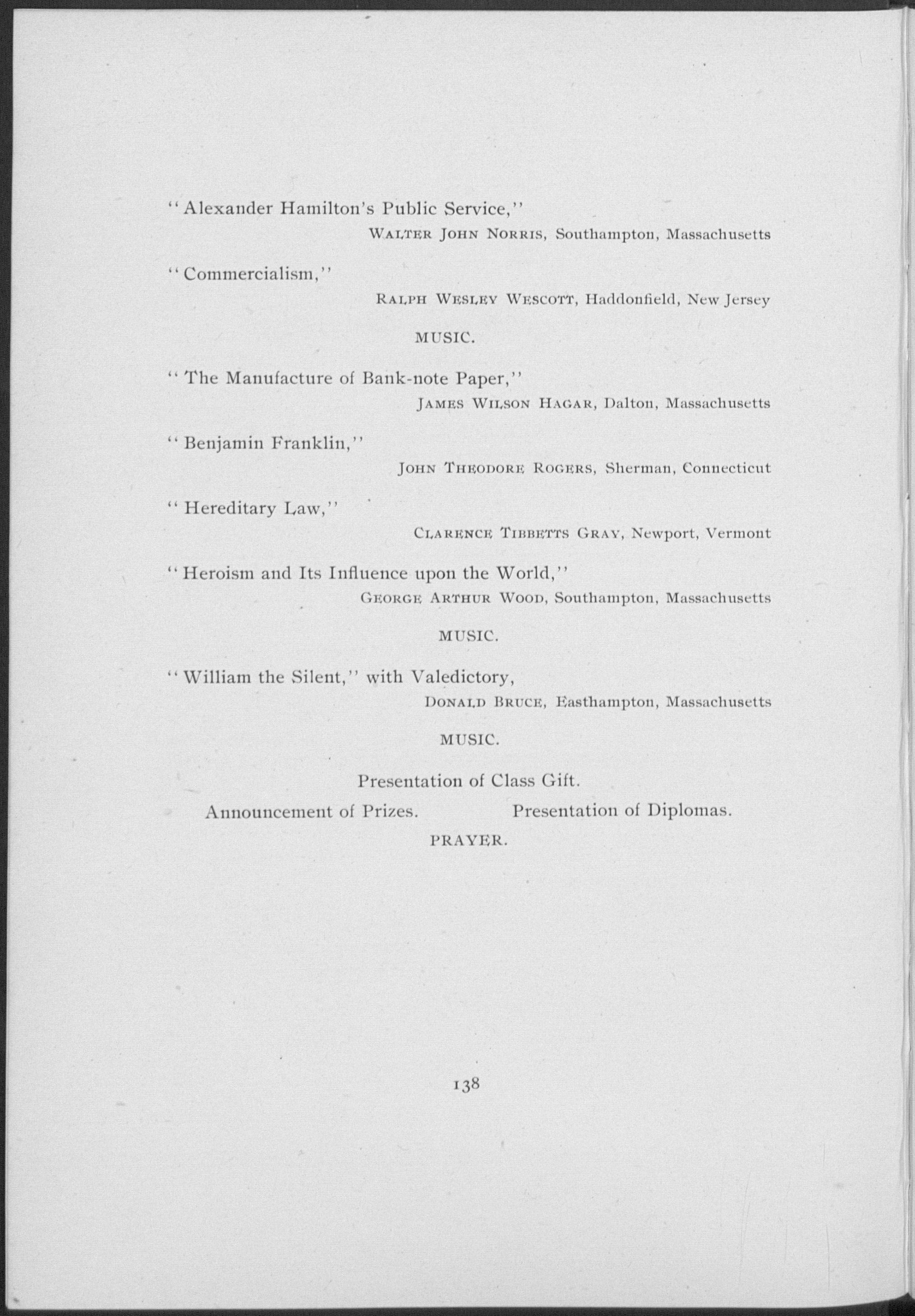 "Alexander Hamilton's Public Service,"

WALTER JOHN NORRIS, Southampton, Massachusetts

"Commercialism,"

RALPH WESLEY WESCOTT, Haddonfield, New Jersey

MUSIC.

"The Manufacture of Bank-note Paper,"

JAMES WILSON HAGAR, Dalton, Massachusetts

"Benjamin Franklin,"

JOHN THEODORE ROGERS, Sherman, Connecticut

"Hereditary Law,"

CLARENCE TIBBETTS GRAY, Newport, Vermont

"Heroism and Its Influence upon the World,"

GEORGE ARTHUR WOOD, Southampton, Massachusetts

MUSIC.

"William the Silent," with Valedictory,

DONALD BRUCE, Easthampton, Massachusetts

MUSIC.

Presentation of Class Gift.

Announcement of Prizes. Presentation of Diplomas.

PRAYER.

138